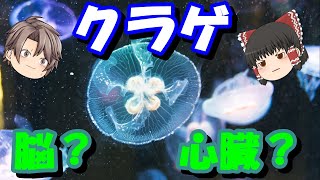 クラゲ

脳？

心臓？